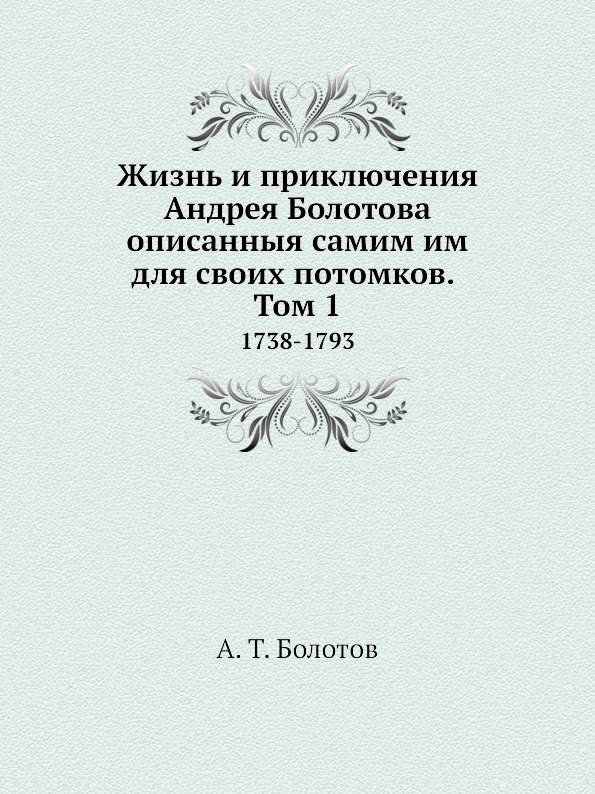 Жизнь и приключения Андрея Болотова описанныя самим им для своих потомков. Том 1

1738-1793

А. Т. Болотов